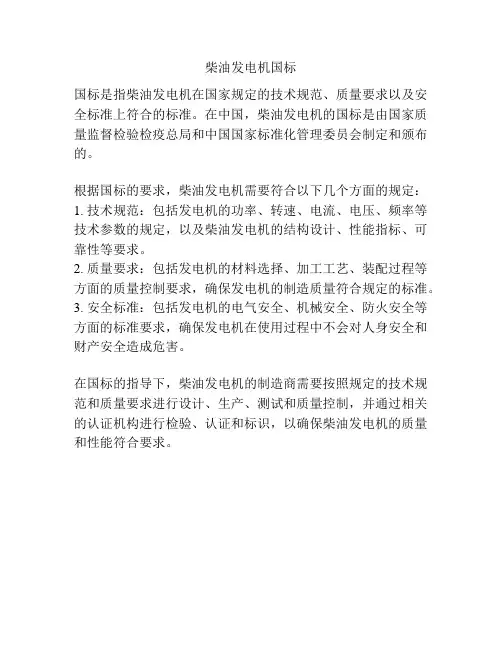 柴油发电机国标

国标是指柴油发电机在国家规定的技术规范、质量要求以及安全标准上符合的标准。在中国，柴油发电机的国标是由国家质量监督检验检疫总局和中国国家标准化管理委员会制定和颁布的。

根据国标的要求，柴油发电机需要符合以下几个方面的规定：
1. 技术规范：包括发电机的功率、转速、电流、电压、频率等技术参数的规定，以及柴油发电机的结构设计、性能指标、可靠性等要求。
2. 质量要求：包括发电机的材料选择、加工工艺、装配过程等方面的质量控制要求，确保发电机的制造质量符合规定的标准。
3. 安全标准：包括发电机的电气安全、机械安全、防火安全等方面的标准要求，确保发电机在使用过程中不会对人身安全和财产安全造成危害。

在国标的指导下，柴油发电机的制造商需要按照规定的技术规范和质量要求进行设计、生产、测试和质量控制，并通过相关的认证机构进行检验、认证和标识，以确保柴油发电机的质量和性能符合要求。